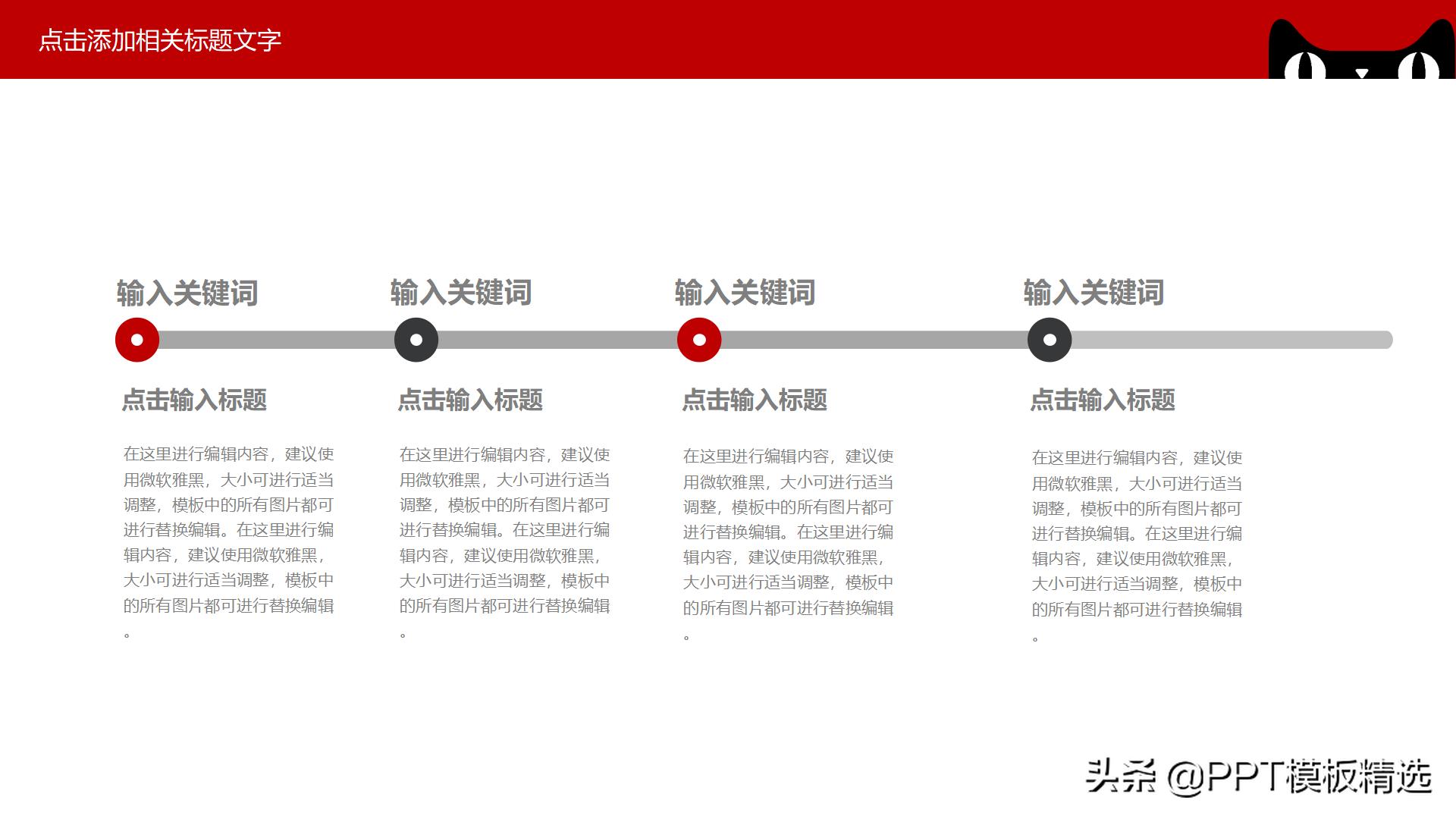 点击添加相关标题文字

输入关键词

点击输入标题

在这里进行编辑内容，建议使用微软雅黑，大小可进行适当调整，模板中的所有图片都可进行替换编辑。在这里进行编辑内容，建议使用微软雅黑，大小可进行适当调整，模板中的所有图片都可进行替换编辑。

输入关键词

点击输入标题

在这里进行编辑内容，建议使用微软雅黑，大小可进行适当调整，模板中的所有图片都可进行替换编辑。在这里进行编辑内容，建议使用微软雅黑，大小可进行适当调整，模板中的所有图片都可进行替换编辑。

输入关键词

点击输入标题

在这里进行编辑内容，建议使用微软雅黑，大小可进行适当调整，模板中的所有图片都可进行替换编辑。在这里进行编辑内容，建议使用微软雅黑，大小可进行适当调整，模板中的所有图片都可进行替换编辑。

输入关键词

点击输入标题

在这里进行编辑内容，建议使用微软雅黑，大小可进行适当调整，模板中的所有图片都可进行替换编辑。在这里进行编辑内容，建议使用微软雅黑，大小可进行适当调整，模板中的所有图片都可进行替换编辑。

头条 @PPT模板精选